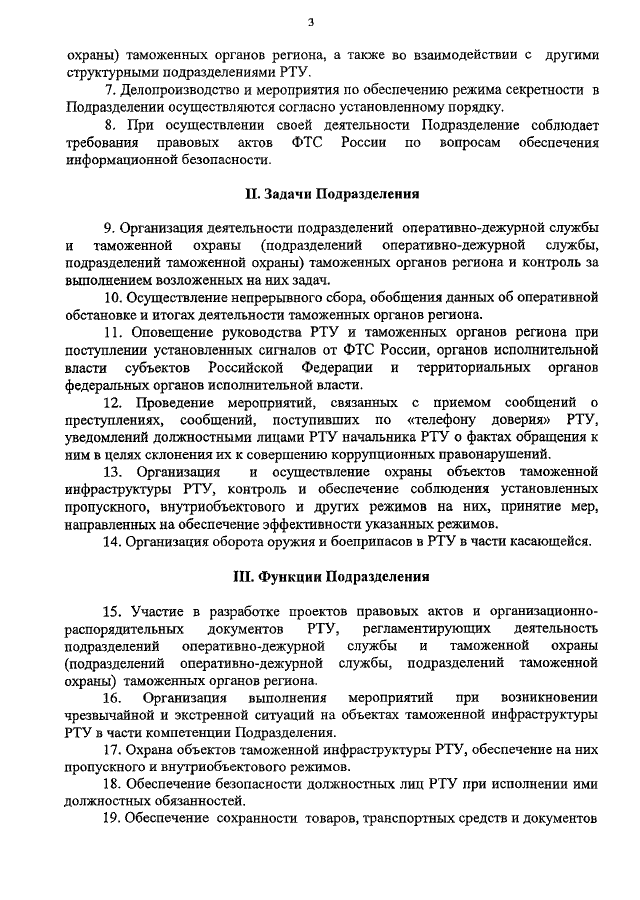 3

охраны) таможенных органов региона, а также во взаимодействии с другими структурными подразделениями РТУ.

7. Делопроизводство и мероприятия по обеспечению режима секретности в Подразделении осуществляются согласно установленному порядку.

8. При осуществлении своей деятельности Подразделение соблюдает требования правовых актов ФТС России по вопросам обеспечения информационной безопасности.

II. Задачи Подразделения

9. Организация деятельности подразделений оперативно-дежурной службы и таможенной охраны (подразделений оперативно-дежурной службы, подразделений таможенной охраны) таможенных органов региона и контроль за выполнением возложенных на них задач.

10. Осуществление непрерывного сбора, обобщения данных об оперативной обстановке и итогах деятельности таможенных органов региона.

11. Оповещение руководства РТУ и таможенных органов региона при поступлении установленных сигналов от ФТС России, органов исполнительной власти субъектов Российской Федерации и территориальных органов федеральных органов исполнительной власти.

12. Проведение мероприятий, связанных с приемом сообщений о преступлениях, сообщений, поступивших по «телефону доверия» РТУ, уведомлений должностными лицами РТУ начальника РТУ о фактах обращения к ним в целях склонения их к совершению коррупционных правонарушений.

13. Организация и осуществление охраны объектов таможенной инфраструктуры РТУ, контроль и обеспечение соблюдения установленных пропускного, внутриобъектового и других режимов на них, принятие мер, направленных на обеспечение эффективности указанных режимов.

14. Организация оборота оружия и боеприпасов в РТУ в части касающейся.

III. Функции Подразделения

15. Участие в разработке проектов правовых актов и организационно-распорядительных документов РТУ, регламентирующих деятельность подразделений оперативно-дежурной службы и таможенной охраны (подразделений оперативно-дежурной службы, подразделений таможенной охраны) таможенных органов региона.

16. Организация выполнения мероприятий при возникновении чрезвычайной и экстренной ситуаций на объектах таможенной инфраструктуры РТУ в части компетенции Подразделения.

17. Охрана объектов таможенной инфраструктуры РТУ, обеспечение на них пропускного и внутриобъектового режимов.

18. Обеспечение безопасности должностных лиц РТУ при исполнении ими должностных обязанностей.

19. Обеспечение сохранности товаров, транспортных средств и документов